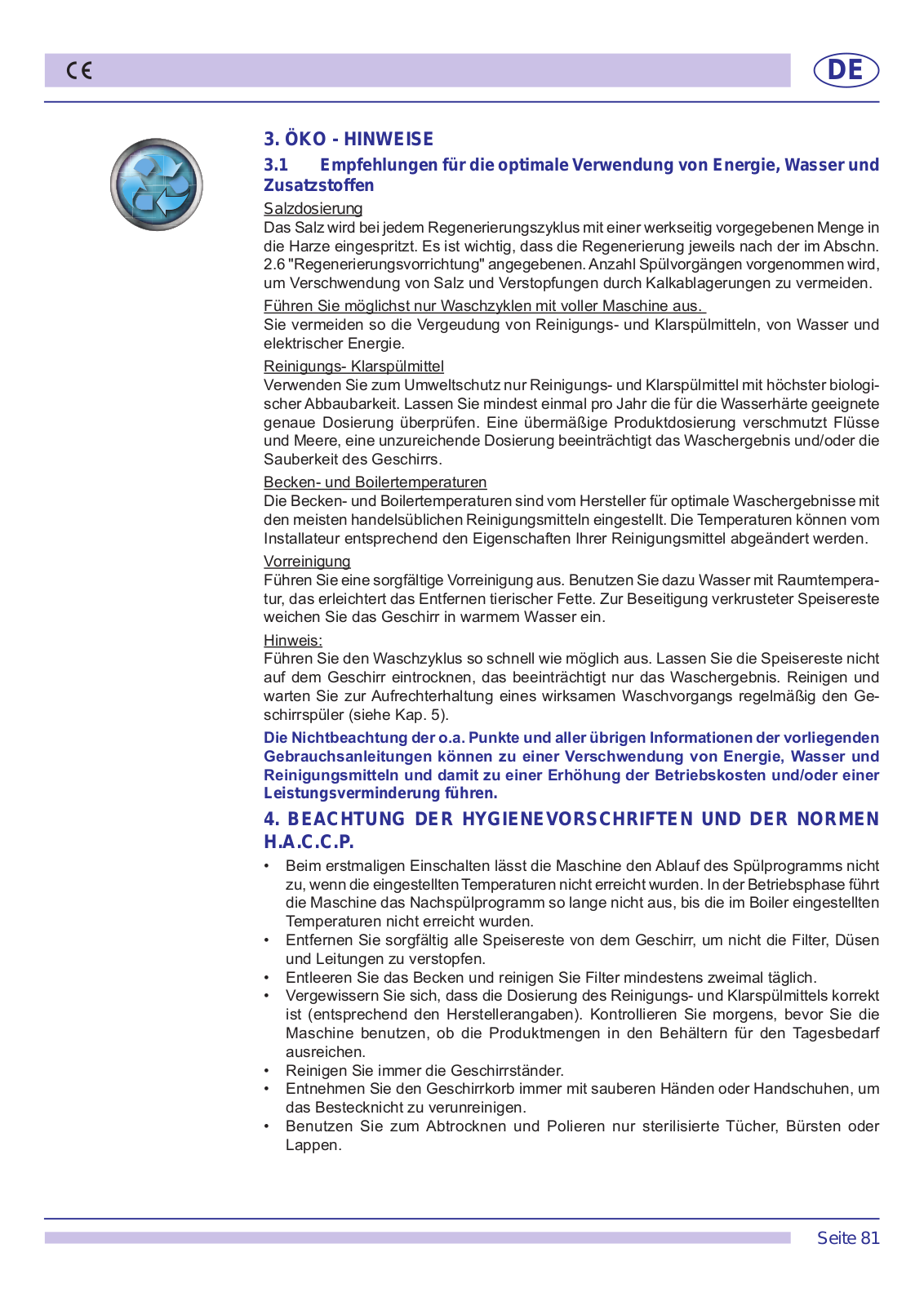 CE

DE

3. ÖKO - HINWEISE

3.1 Empfehlungen für die optimale Verwendung von Energie, Wasser und Zusatzstoffen

Salzdosierung
Das Salz wird bei jedem Regenerierungszyklus mit einer werkseitig vorgegebenen Menge in die Harze eingespritzt. Es ist wichtig, dass die Regenerierung jeweils nach der im Abschn. 2.6 "Regenerierungsvorrichtung" angegebenen. Anzahl Spülvorgängen vorgenommen wird, um Verschwendung von Salz und Verstopfungen durch Kalkablagerungen zu vermeiden.

Führen Sie möglichst nur Waschzyklen mit voller Maschine aus.
Sie vermeiden so die Vergeudung von Reinigungs- und Klarspülmitteln, von Wasser und elektrischer Energie.

Reinigungs- Klarspülmittel
Verwenden Sie zum Umweltschutz nur Reinigungs- und Klarspülmittel mit höchster biologischer Abbaubarkeit. Lassen Sie mindest einmal pro Jahr die für die Wasserhärte geeignete genaue Dosierung überprüfen. Eine übermäßige Produktdosierung verschmutzt Flüsse und Meere, eine unzureichende Dosierung beeinträchtigt das Waschergebnis und/oder die Sauberkeit des Geschirrs.

Becken- und Boilertemperaturen
Die Becken- und Boilertemperaturen sind vom Hersteller für optimale Waschergebnisse mit den meisten handelsüblichen Reinigungsmitteln eingestellt. Die Temperaturen können vom Installateur entsprechend den Eigenschaften Ihrer Reinigungsmittel abgeändert werden.

Vorreinigung
Führen Sie eine sorgfältige Vorreinigung aus. Benutzen Sie dazu Wasser mit Raumtemperatur, das erleichtert das Entfernen tierischer Fette. Zur Beseitigung verkrusteter Speisereste weichen Sie das Geschirr in warmem Wasser ein.

Hinweis:
Führen Sie den Waschzyklus so schnell wie möglich aus. Lassen Sie die Speisereste nicht auf dem Geschirr eintrocknen, das beeinträchtigt nur das Waschergebnis. Reinigen und warten Sie zur Aufrechterhaltung eines wirksamen Waschvorgangs regelmäßig den Geschirrspüler (siehe Kap. 5).

Die Nichtbeachtung der o.a. Punkte und aller übrigen Informationen der vorliegenden Gebrauchsanleitungen können zu einer Verschwendung von Energie, Wasser und Reinigungsmitteln und damit zu einer Erhöhung der Betriebskosten und/oder einer Leistungsverminderung führen.

4. BEACHTUNG DER HYGIENEVORSCHRIFTEN UND DER NORMEN H.A.C.C.P.

• Beim erstmaligen Einschalten lässt die Maschine den Ablauf des Spülprogramms nicht zu, wenn die eingestellten Temperaturen nicht erreicht wurden. In der Betriebsphase führt die Maschine das Nachspülprogramm so lange nicht aus, bis die im Boiler eingestellten Temperaturen nicht erreicht wurden.
• Entfernen Sie sorgfältig alle Speisereste von dem Geschirr, um nicht die Filter, Düsen und Leitungen zu verstopfen.
• Entleeren Sie das Becken und reinigen Sie Filter mindestens zweimal täglich.
• Vergewissern Sie sich, dass die Dosierung des Reinigungs- und Klarspülmittels korrekt ist (entsprechend den Herstellerangaben). Kontrollieren Sie morgens, bevor Sie die Maschine benutzen, ob die Produktmengen in den Behältern für den Tagesbedarf ausreichen.
• Reinigen Sie immer die Geschirrständer.
• Entnehmen Sie den Geschirrkorb immer mit sauberen Händen oder Handschuhen, um das Besteck nicht zu verunreinigen.
• Benutzen Sie zum Abtrocknen und Polieren nur sterilisierte Tücher, Bürsten oder Lappen.

Seite 81